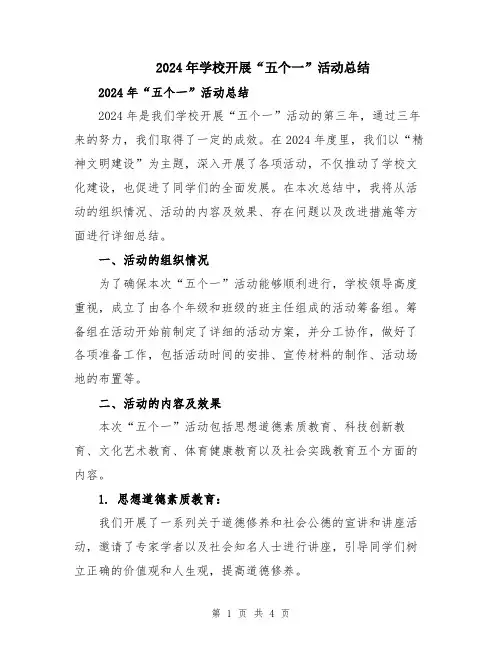 2024年学校开展“五个一”活动总结

2024年“五个一”活动总结

2024年是我们学校开展“五个一”活动的第三年，通过三年来的努力，我们取得了一定的成效。在2024年度里，我们以“精神文明建设”为主题，深入开展了各项活动，不仅推动了学校文化建设，也促进了同学们的全面发展。在本次总结中，我将从活动的组织情况、活动的内容及效果、存在问题以及改进措施等方面进行详细总结。

一、活动的组织情况

为了确保本次“五个一”活动能够顺利进行，学校领导高度重视，成立了由各个年级和班级的班主任组成的活动筹备组。筹备组在活动开始前制定了详细的活动方案，并分工协作，做好了各项准备工作，包括活动时间的安排、宣传材料的制作、活动场地的布置等。

二、活动的内容及效果

本次“五个一”活动包括思想道德素质教育、科技创新教育、文化艺术教育、体育健康教育以及社会实践教育五个方面的内容。

1. 思想道德素质教育：

我们开展了一系列关于道德修养和社会公德的宣讲和讲座活动，邀请了专家学者以及社会知名人士进行讲座，引导同学们树立正确的价值观和人生观，提高道德修养。

第 1 页 共 4 页